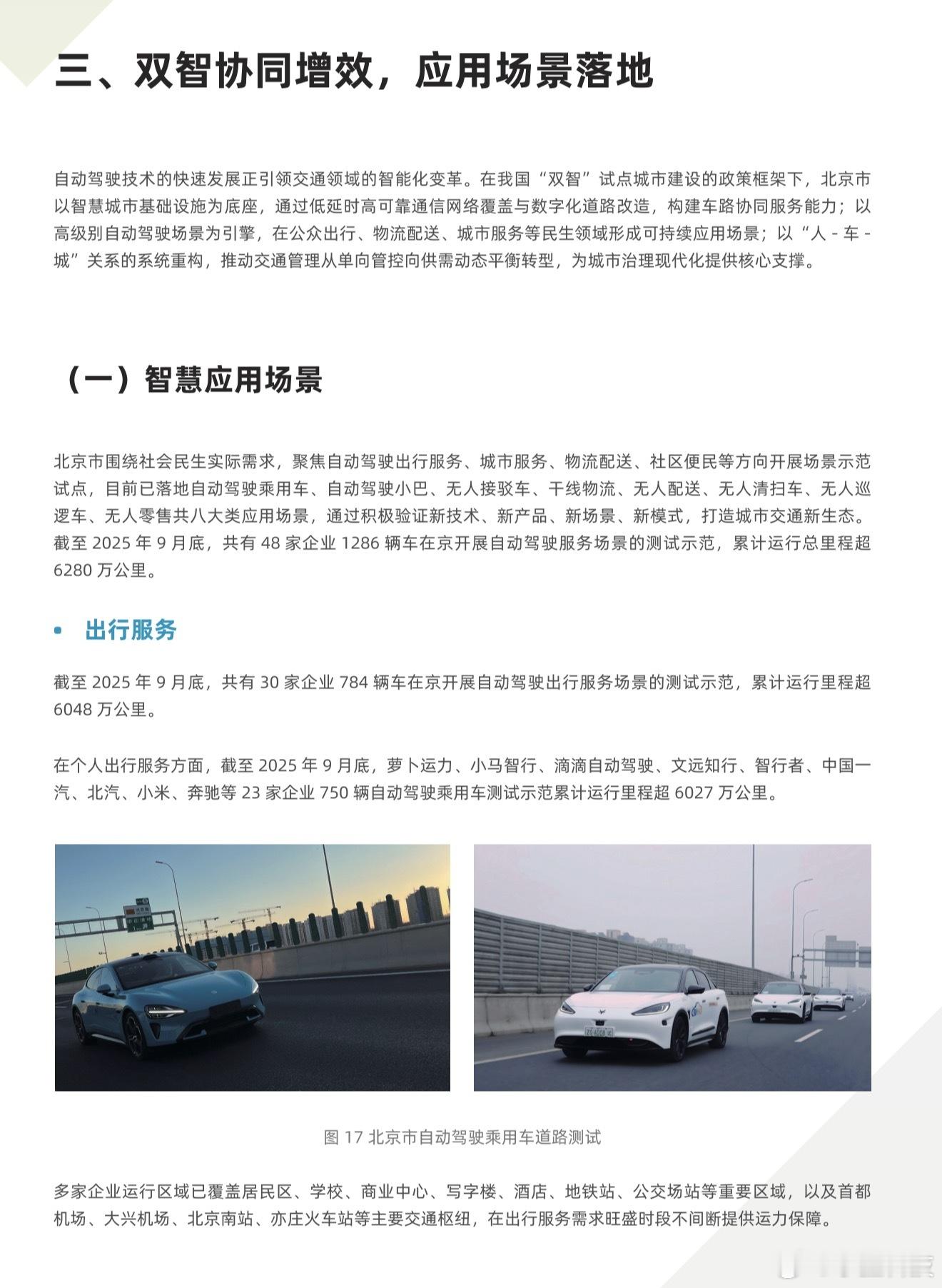 三、双智协同增效，应用场景落地

自动驾驶技术的快速发展正引领交通领域的智能化变革。在我国“双智”试点城市建设的政策框架下，北京市以智慧城市基础设施为底座，通过低延时高可靠通信网络覆盖与数字化道路改造，构建车路协同服务能力；以高级别自动驾驶场景为引擎，在公众出行、物流配送、城市服务等民生领域形成可持续应用场景；以“人 - 车 - 城”关系的系统重构，推动交通管理从单向管控向供需动态平衡转型，为城市治理现代化提供核心支撑。

（一）智慧应用场景

北京市围绕社会民生实际需求，聚焦自动驾驶出行服务、城市服务、物流配送、社区便民等方向开展场景示范试点，目前已落地自动驾驶乘用车、自动驾驶小巴、无人接驳车、干线物流、无人配送、无人清扫车、无人巡逻车、无人零售共八大类应用场景，通过积极验证新技术、新产品、新场景、新模式，打造城市交通新生态。截至 2025 年 9 月底，共有 48 家企业 1286 辆车在京开展自动驾驶服务场景的测试示范，累计运行总里程超 6280 万公里。

• 出行服务

截至 2025 年 9 月底，共有 30 家企业 784 辆车在京开展自动驾驶出行服务场景的测试示范，累计运行里程超 6048 万公里。

在个人出行服务方面，截至 2025 年 9 月底，萝卜运力、小马智行、滴滴自动驾驶、文远知行、智行者、中国一汽、北汽、小米、奔驰等 23 家企业 750 辆自动驾驶乘用车测试示范累计运行里程超 6027 万公里。

图 17 北京市自动驾驶乘用车道路测试

多家企业运行区域已覆盖居民区、学校、商业中心、写字楼、酒店、地铁站、公交场站等重要区域，以及首都机场、大兴机场、北京南站、亦庄火车站等主要交通枢纽，在出行服务需求旺盛时段不间断提供运力保障。